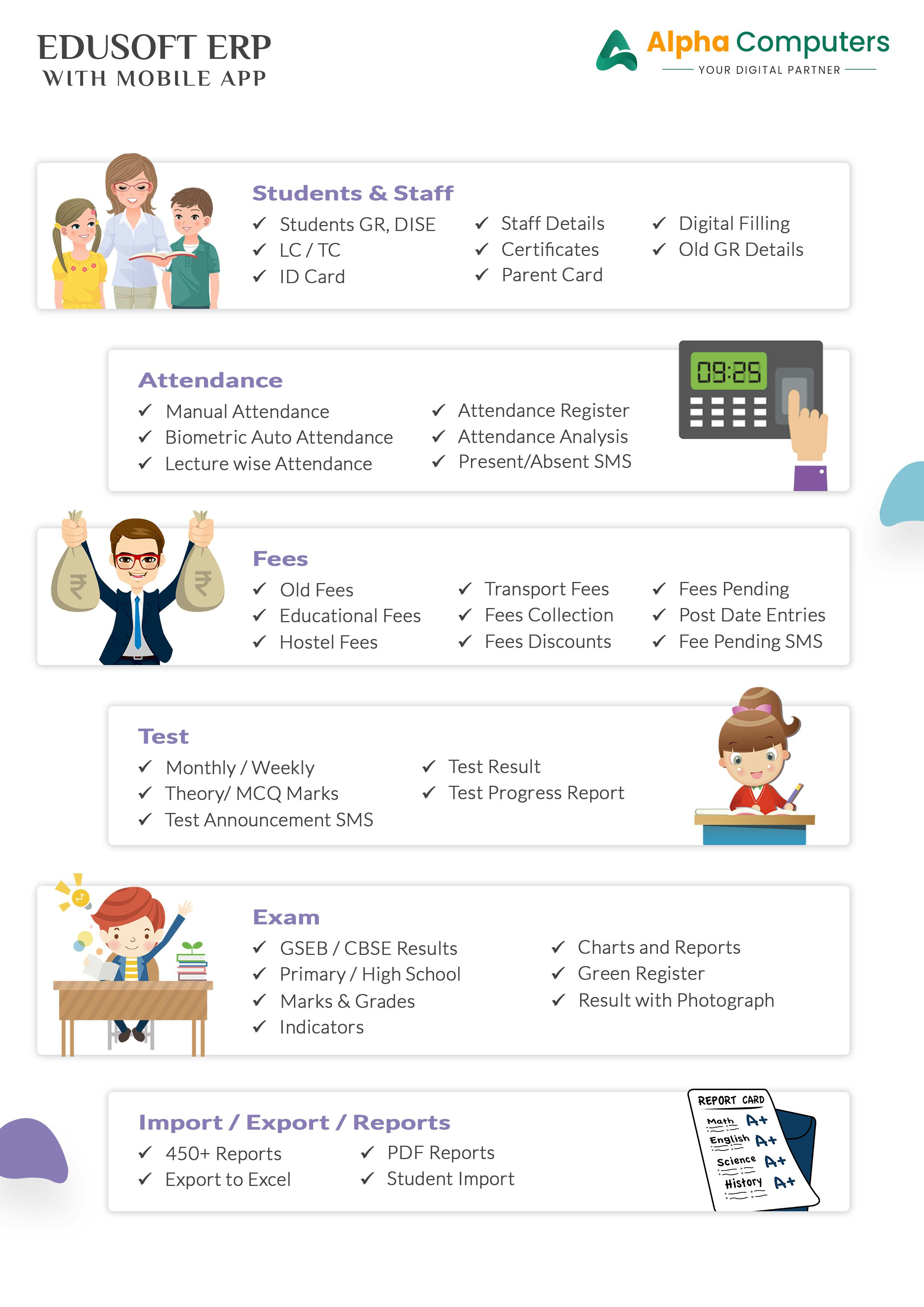 EDUSOFT ERP
WITH MOBILE APP

Alpha Computers
YOUR DIGITAL PARTNER

Students & Staff
✓ Students GR, DISE
✓ LC / TC
✓ ID Card
✓ Staff Details
✓ Certificates
✓ Parent Card
✓ Digital Filling
✓ Old GR Details

Attendance
✓ Manual Attendance
✓ Biometric Auto Attendance
✓ Lecture wise Attendance
✓ Attendance Register
✓ Attendance Analysis
✓ Present/Absent SMS

09:25

Fees
✓ Old Fees
✓ Educational Fees
✓ Hostel Fees
✓ Transport Fees
✓ Fees Collection
✓ Fees Discounts
✓ Fees Pending
✓ Post Date Entries
✓ Fee Pending SMS

Test
✓ Monthly / Weekly
✓ Theory/ MCQ Marks
✓ Test Announcement SMS
✓ Test Result
✓ Test Progress Report

Exam
✓ GSEB / CBSE Results
✓ Primary / High School
✓ Marks & Grades
✓ Indicators
✓ Charts and Reports
✓ Green Register
✓ Result with Photograph

Import / Export / Reports
✓ 450+ Reports
✓ Export to Excel
✓ PDF Reports
✓ Student Import

REPORT CARD
Math A+
English A+
Science A+
History A+